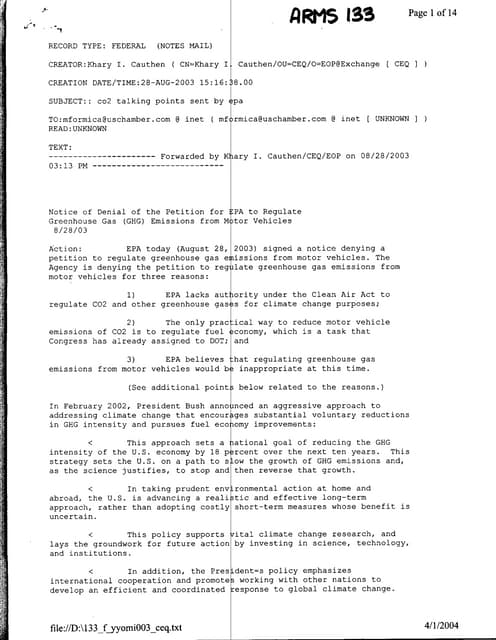 ARMS 133

Page 1 of 14

RECORD TYPE: FEDERAL (NOTES MAIL)

CREATOR:Khary I. Cauthen ( CN=Khary I. Cauthen/OU=CEQ/O=EOP@Exchange [ CEQ ] )

CREATION DATE/TIME:28-AUG-2003 15:16:38.00

SUBJECT:: co2 talking points sent by epa

TO:mformica@uschamber.com @ inet ( mformica@uschamber.com @ inet [ UNKNOWN ] )
READ:UNKNOWN

TEXT:
---------------------- Forwarded by Khary I. Cauthen/CEQ/EOP on 08/28/2003 03:13 PM ---------------------------

Notice of Denial of the Petition for EPA to Regulate Greenhouse Gas (GHG) Emissions from Motor Vehicles
8/28/03

Action: EPA today (August 28, 2003) signed a notice denying a petition to regulate greenhouse gas emissions from motor vehicles. The Agency is denying the petition to regulate greenhouse gas emissions from motor vehicles for three reasons:

1) EPA lacks authority under the Clean Air Act to regulate CO2 and other greenhouse gases for climate change purposes;

2) The only practical way to reduce motor vehicle emissions of CO2 is to regulate fuel economy, which is a task that Congress has already assigned to DOT; and

3) EPA believes that regulating greenhouse gas emissions from motor vehicles would be inappropriate at this time.

(See additional points below related to the reasons.)

In February 2002, President Bush announced an aggressive approach to addressing climate change that encourages substantial voluntary reductions in GHG intensity and pursues fuel economy improvements:

< This approach sets a national goal of reducing the GHG intensity of the U.S. economy by 18 percent over the next ten years. This strategy sets the U.S. on a path to slow the growth of GHG emissions and, as the science justifies, to stop and then reverse that growth.

< In taking prudent environmental action at home and abroad, the U.S. is advancing a realistic and effective long-term approach, rather than adopting costly short-term measures whose benefit is uncertain.

< This policy supports vital climate change research, and lays the groundwork for future action by investing in science, technology, and institutions.

< In addition, the President=s policy emphasizes international cooperation and promotes working with other nations to develop an efficient and coordinated response to global climate change.

file://D:\133_f_yyomi003_ceq.txt

4/1/2004